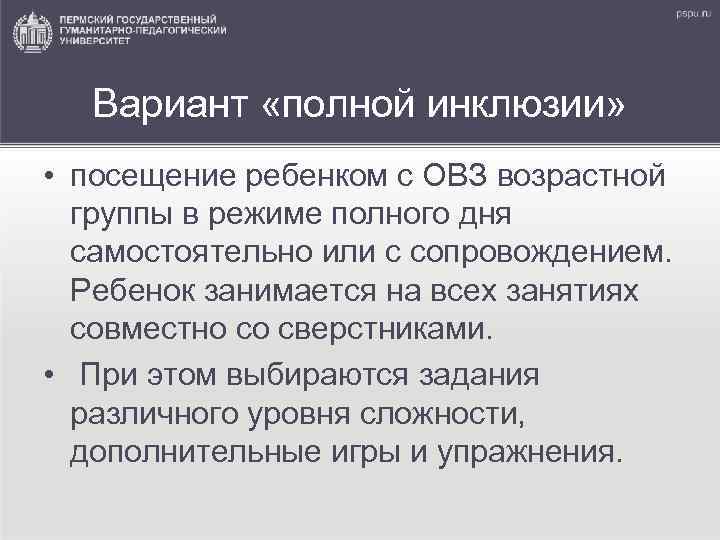 ПЕРМСКИЙ ГОСУДАРСТВЕННЫЙ ГУМАНИТАРНО-ПЕДАГОГИЧЕСКИЙ УНИВЕРСИТЕТ

pspu.ru

Вариант «полной инклюзии»

• посещение ребенком с ОВЗ возрастной группы в режиме полного дня самостоятельно или с сопровождением. Ребенок занимается на всех занятиях совместно со сверстниками.

• При этом выбираются задания различного уровня сложности, дополнительные игры и упражнения.